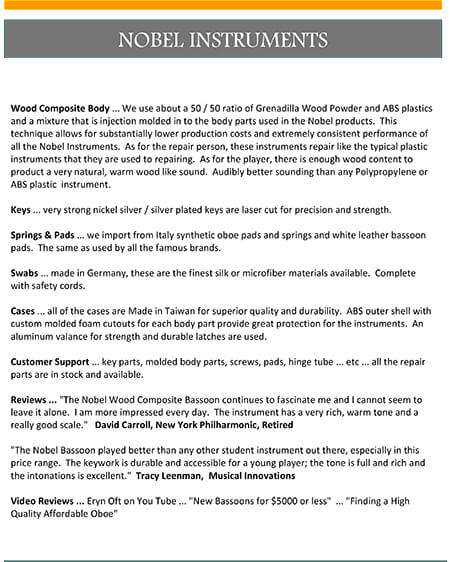 NOBEL INSTRUMENTS

Wood Composite Body ... We use about a 50 / 50 ratio of Grenadilla Wood Powder and ABS plastics and a mixture that is injection molded in to the body parts used in the Nobel products. This technique allows for substantially lower production costs and extremely consistent performance of all the Nobel Instruments. As for the repair person, these instruments repair like the typical plastic instruments that they are used to repairing. As for the player, there is enough wood content to product a very natural, warm wood like sound. Audibly better sounding than any Polypropylene or ABS plastic instrument.

Keys ... very strong nickel silver / silver plated keys are laser cut for precision and strength.

Springs & Pads ... we import from Italy synthetic oboe pads and springs and white leather bassoon pads. The same as used by all the famous brands.

Swabs ... made in Germany, these are the finest silk or microfiber materials available. Complete with safety cords.

Cases ... all of the cases are Made in Taiwan for superior quality and durability. ABS outer shell with custom molded foam cutouts for each body part provide great protection for the instruments. An aluminum valance for strength and durable latches are used.

Customer Support ... key parts, molded body parts, screws, pads, hinge tube ... etc ... all the repair parts are in stock and available.

Reviews ... "The Nobel Wood Composite Bassoon continues to fascinate me and I cannot seem to leave it alone. I am more impressed every day. The instrument has a very rich, warm tone and a really good scale." David Carroll, New York Philharmonic, Retired

"The Nobel Bassoon played better than any other student instrument out there, especially in this price range. The keywork is durable and accessible for a young player; the tone is full and rich and the intonations is excellent." Tracy Leenman, Musical Innovations

Video Reviews ... Eryn Oft on You Tube ... "New Bassoons for $5000 or less" ... "Finding a High Quality Affordable Oboe"